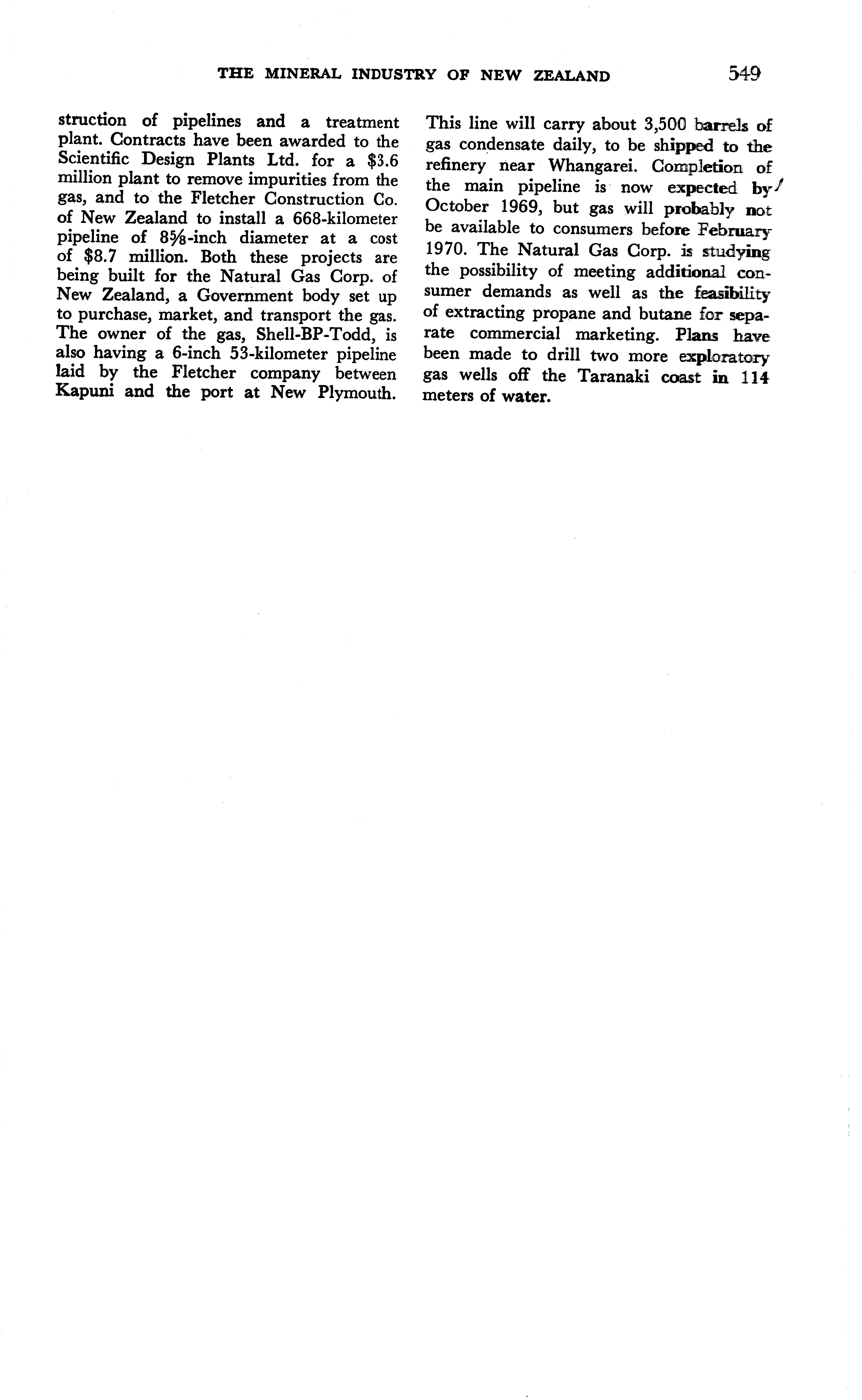 THE MINERAL INDUSTRY OF NEW ZEALAND 549

struction of pipelines and a treatment plant. Contracts have been awarded to the Scientific Design Plants Ltd. for a \$3.6 million plant to remove impurities from the gas, and to the Fletcher Construction Co. of New Zealand to install a 668-kilometer pipeline of $8\frac{5}{8}$-inch diameter at a cost of \$8.7 million. Both these projects are being built for the Natural Gas Corp. of New Zealand, a Government body set up to purchase, market, and transport the gas. The owner of the gas, Shell-BP-Todd, is also having a 6-inch 53-kilometer pipeline laid by the Fletcher company between Kapuni and the port at New Plymouth.

This line will carry about 3,500 barrels of gas condensate daily, to be shipped to the refinery near Whangarei. Completion of the main pipeline is now expected by October 1969, but gas will probably not be available to consumers before February 1970. The Natural Gas Corp. is studying the possibility of meeting additional consumer demands as well as the feasibility of extracting propane and butane for separate commercial marketing. Plans have been made to drill two more exploratory gas wells off the Taranaki coast in 114 meters of water.